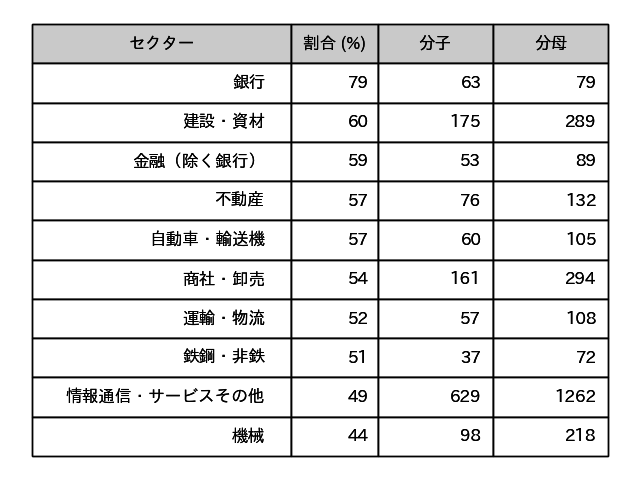 | セクター | 割合 (%) | 分子 | 分母 |
|---|---|---|---|
| 銀行 | 79 | 63 | 79 |
| 建設・資材 | 60 | 175 | 289 |
| 金融（除く銀行） | 59 | 53 | 89 |
| 不動産 | 57 | 76 | 132 |
| 自動車・輸送機 | 57 | 60 | 105 |
| 商社・卸売 | 54 | 161 | 294 |
| 運輸・物流 | 52 | 57 | 108 |
| 鉄鋼・非鉄 | 51 | 37 | 72 |
| 情報通信・サービスその他 | 49 | 629 | 1262 |
| 機械 | 44 | 98 | 218 |